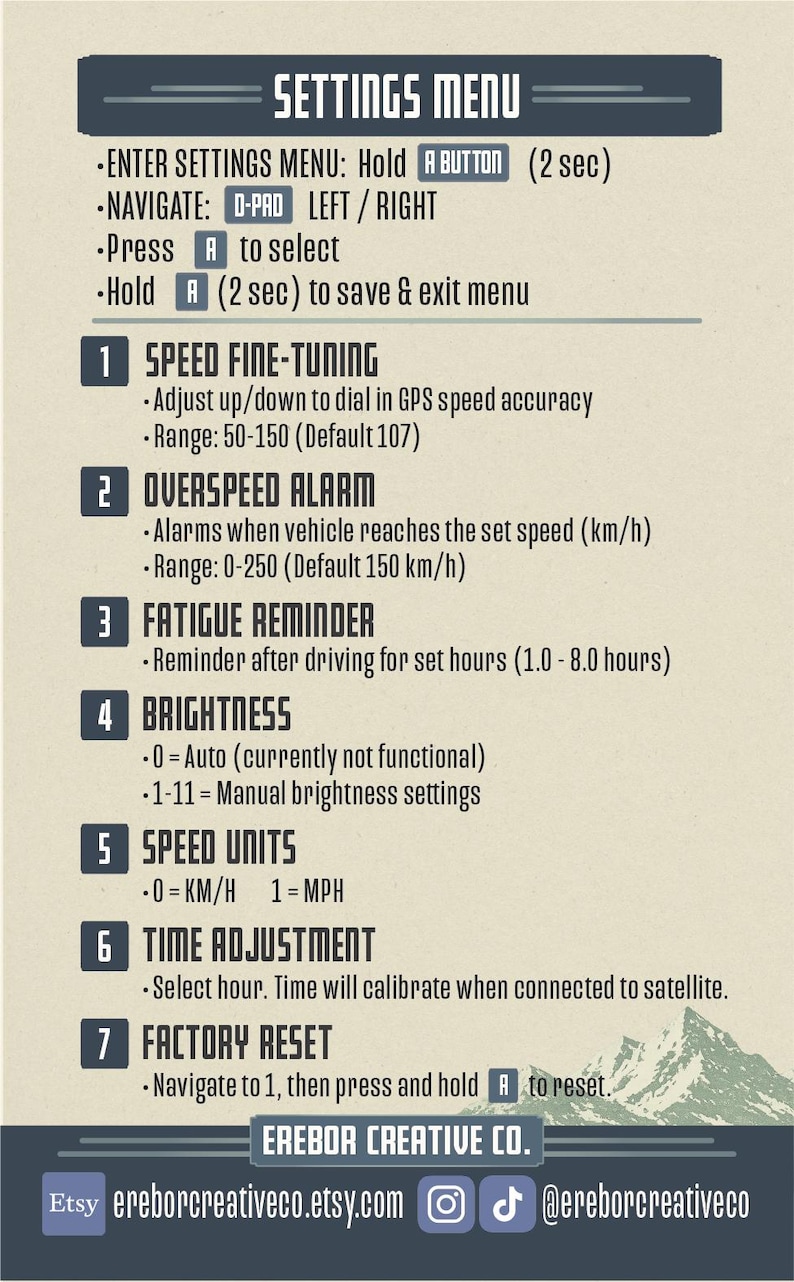 SETTINGS MENU

• ENTER SETTINGS MENU: Hold A BUTTON (2 sec)
• NAVIGATE: D-PAD LEFT / RIGHT
• Press A to select
• Hold A (2 sec) to save & exit menu

1 SPEED FINE-TUNING
• Adjust up/down to dial in GPS speed accuracy
• Range: 50-150 (Default 107)

2 OVERSPEED ALARM
• Alarms when vehicle reaches the set speed (km/h)
• Range: 0-250 (Default 150 km/h)

3 FATIGUE REMINDER
• Reminder after driving for set hours (1.0 - 8.0 hours)

4 BRIGHTNESS
• 0 = Auto (currently not functional)
• 1-11 = Manual brightness settings

5 SPEED UNITS
• 0 = KM/H 1 = MPH

6 TIME ADJUSTMENT
• Select hour. Time will calibrate when connected to satellite.

7 FACTORY RESET
• Navigate to 1, then press and hold A to reset.

EREBOR CREATIVE CO.

Etsy ereborcreativeco.etsy.com @ereborcreativeco